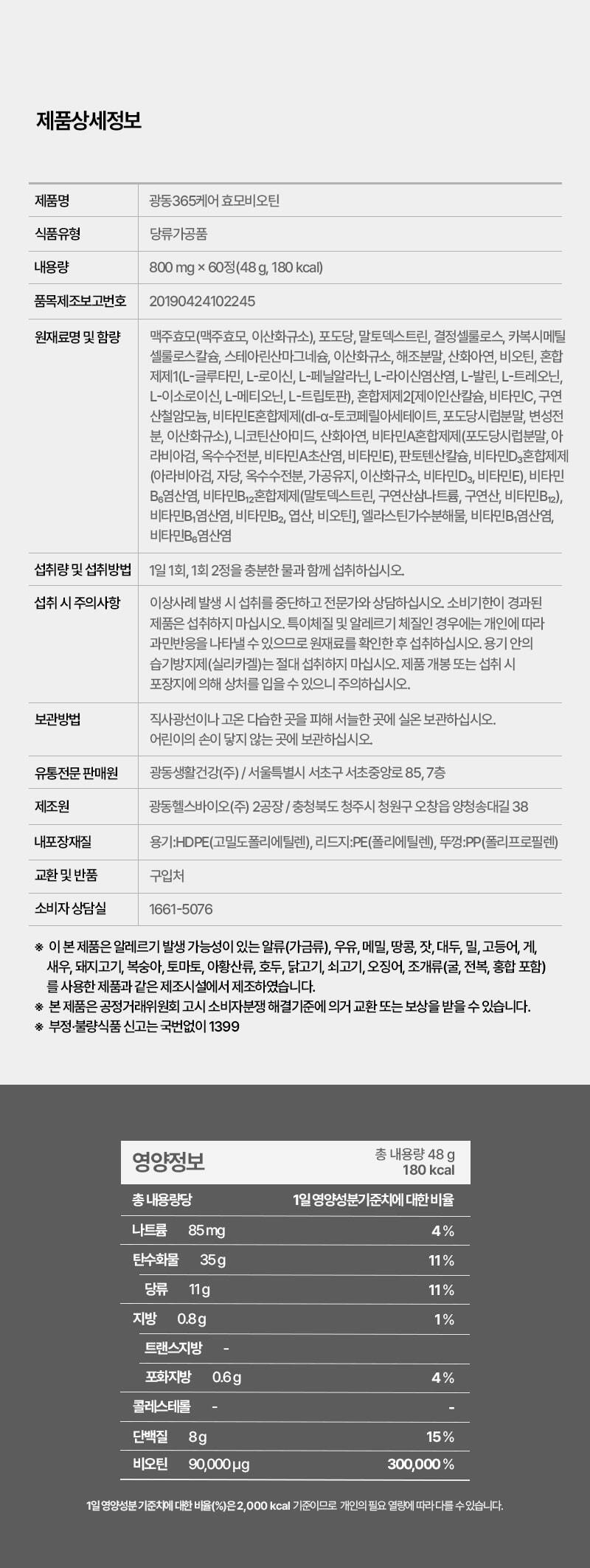 제품상세정보

| 제품명 | 광동365케어 효모비오틴 |
|---|---|
| 식품유형 | 당류가공품 |
| 내용량 | 800 mg × 60정(48 g, 180 kcal) |
| 품목제조보고번호 | 20190424102245 |
| 원재료명 및 함량 | 맥주효모(맥주효모, 이산화규소), 포도당, 말토덱스트린, 결정셀룰로스, 카복시메틸셀룰로스칼슘, 스테아린산마그네슘, 이산화규소, 해조분말, 산화아연, 비오틴, 혼합제제1(L-글루타민, L-로이신, L-페닐알라닌, L-라이신염산염, L-발린, L-트레오닌, L-이소로이신, L-메티오닌, L-트립토판), 혼합제제2[제이인산칼슘, 비타민C, 구연산철암모늄, 비타민E혼합제제(dl-α-토코페릴아세테이트, 포도당시럽분말, 변성전분, 이산화규소), 니코틴산아미드, 산화아연, 비타민A혼합제제(포도당시럽분말, 아라비아검, 옥수수전분, 비타민A초산염, 비타민E), 판토텐산칼슘, 비타민$D_3$혼합제제(아라비아검, 자당, 옥수수전분, 가공유지, 이산화규소, 비타민$D_3$, 비타민E), 비타민$B_6$염산염, 비타민$B_{12}$혼합제제(말토덱스트린, 구연산삼나트륨, 구연산, 비타민$B_{12}$), 비타민$B_1$염산염, 비타민$B_2$, 엽산, 비오틴], 엘라스틴가수분해물, 비타민$B_1$염산염, 비타민$B_6$염산염 |
| 섭취량 및 섭취방법 | 1일 1회, 1회 2정을 충분한 물과 함께 섭취하십시오. |
| 섭취 시 주의사항 | 이상사례 발생 시 섭취를 중단하고 전문가와 상담하십시오. 소비기한이 경과된 제품은 섭취하지 마십시오. 특이체질 및 알레르기 체질인 경우에는 개인에 따라 과민반응을 나타낼 수 있으므로 원재료를 확인한 후 섭취하십시오. 용기 안의 습기방지제(실리카겔)는 절대 섭취하지 마십시오. 제품 개봉 또는 섭취 시 포장지에 의해 상처를 입을 수 있으니 주의하십시오. |
| 보관방법 | 직사광선이나 고온 다습한 곳을 피해 서늘한 곳에 실온 보관하십시오. 어린이의 손이 닿지 않는 곳에 보관하십시오. |
| 유통전문 판매원 | 광동생활건강(주) / 서울특별시 서초구 서초중앙로 85, 7층 |
| 제조원 | 광동헬스바이오(주) 2공장 / 충청북도 청주시 청원구 오창읍 양청송대길 38 |
| 내포장재질 | 용기:HDPE(고밀도폴리에틸렌), 리드지:PE(폴리에틸렌), 뚜껑:PP(폴리프로필렌) |
| 교환 및 반품 | 구입처 |
| 소비자 상담실 | 1661-5076 |

※ 이 본 제품은 알레르기 발생 가능성이 있는 알류(가금류), 우유, 메밀, 땅콩, 잣, 대두, 밀, 고등어, 게, 새우, 돼지고기, 복숭아, 토마토, 아황산류, 호두, 닭고기, 쇠고기, 오징어, 조개류(굴, 전복, 홍합 포함)를 사용한 제품과 같은 제조시설에서 제조하였습니다.
※ 본 제품은 공정거래위원회 고시 소비자분쟁 해결기준에 의거 교환 또는 보상을 받을 수 있습니다.
※ 부정·불량식품 신고는 국번없이 1399

영양정보 총 내용량 48 g 180 kcal

| 총 내용량당 | 1일 영양성분기준치에 대한 비율 |
|---|---|
| 나트륨 85 mg | 4 % |
| 탄수화물 35 g | 11 % |
| 당류 11 g | 11 % |
| 지방 0.8 g | 1 % |
| 트랜스지방 - | |
| 포화지방 0.6 g | 4 % |
| 콜레스테롤 - | - |
| 단백질 8 g | 15 % |
| 비오틴 90,000 μg | 300,000 % |

1일 영양성분 기준치에 대한 비율(%)은 2,000 kcal 기준이므로 개인의 필요 열량에 따라 다를 수 있습니다.